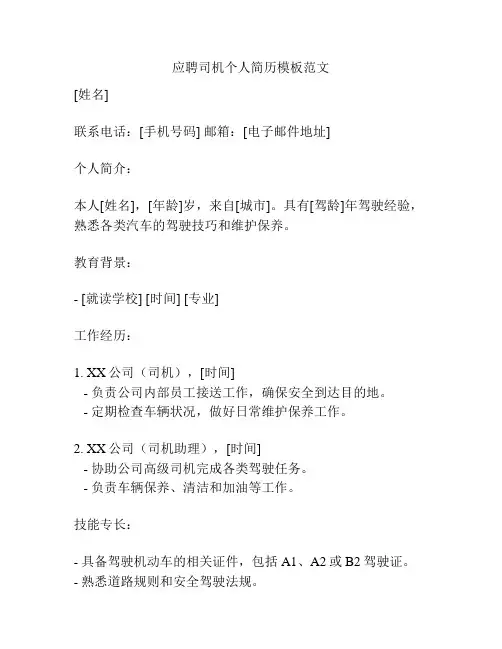 应聘司机个人简历模板范文

[姓名]

联系电话：[手机号码] 邮箱：[电子邮件地址]

个人简介：

本人[姓名]，[年龄]岁，来自[城市]。具有[驾龄]年驾驶经验，熟悉各类汽车的驾驶技巧和维护保养。

教育背景：

- [就读学校] [时间] [专业]

工作经历：

1. XX 公司（司机），[时间]
- 负责公司内部员工接送工作，确保安全到达目的地。
- 定期检查车辆状况，做好日常维护保养工作。

2. XX 公司（司机助理），[时间]
- 协助公司高级司机完成各类驾驶任务。
- 负责车辆保养、清洁和加油等工作。

技能专长：

- 具备驾驶机动车的相关证件，包括 A1、A2 或 B2 驾驶证。
- 熟悉道路规则和安全驾驶法规。